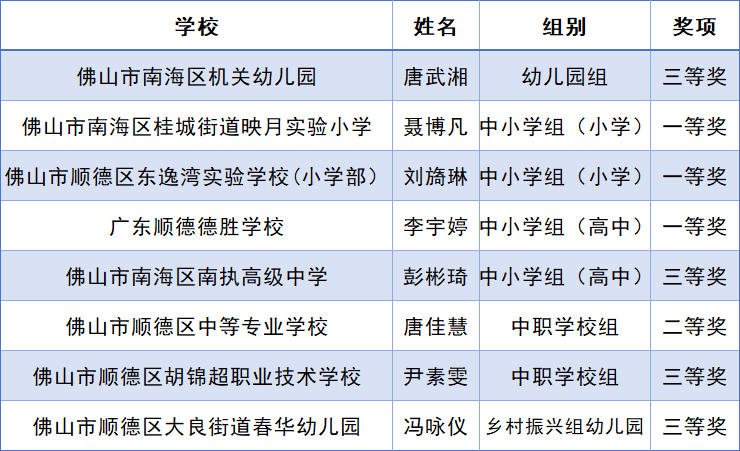 | 学校 | 姓名 | 组别 | 奖项 |
|---|---|---|---|
| 佛山市南海区机关幼儿园 | 唐武湘 | 幼儿园组 | 三等奖 |
| 佛山市南海区桂城街道映月实验小学 | 聂博凡 | 中小学组（小学） | 一等奖 |
| 佛山市顺德区东逸湾实验学校（小学部） | 刘旖琳 | 中小学组（小学） | 一等奖 |
| 广东顺德德胜学校 | 李宇婷 | 中小学组（高中） | 一等奖 |
| 佛山市南海区南执高级中学 | 彭彬琦 | 中小学组（高中） | 三等奖 |
| 佛山市顺德区中等专业学校 | 唐佳慧 | 中职学校组 | 二等奖 |
| 佛山市顺德区胡锦超职业技术学校 | 尹素雯 | 中职学校组 | 三等奖 |
| 佛山市顺德区大良街道春华幼儿园 | 冯咏仪 | 乡村振兴组幼儿园 | 三等奖 |